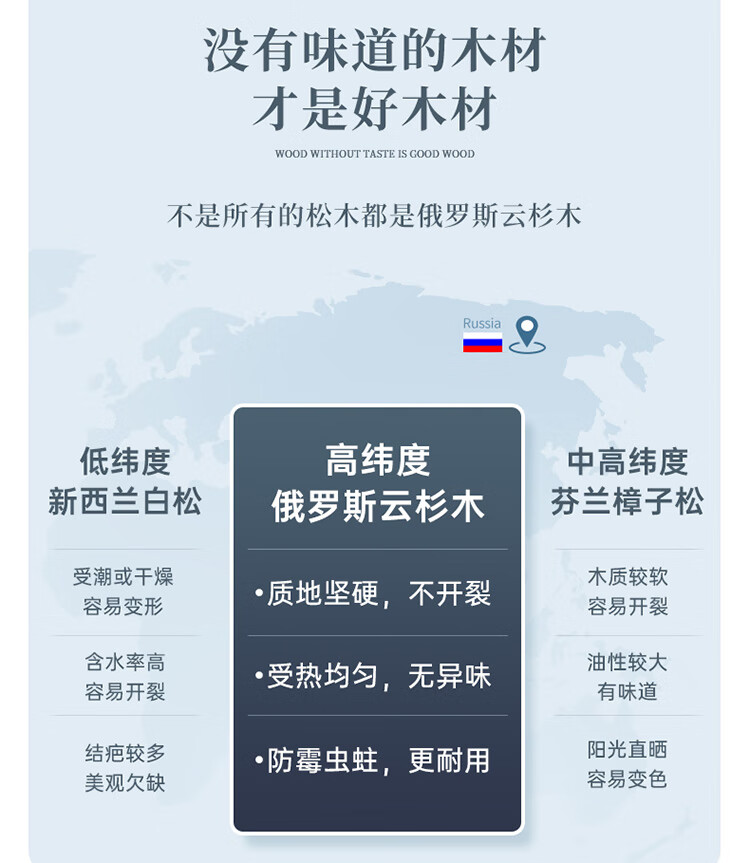 没有味道的木材
才是好木材

WOOD WITHOUT TASTE IS GOOD WOOD

不是所有的松木都是俄罗斯云杉木

Russia

低纬度
新西兰白松

受潮或干燥
容易变形

含水率高
容易开裂

结疤较多
美观欠缺

高纬度
俄罗斯云杉木

•质地坚硬，不开裂

•受热均匀，无异味

•防霉虫蛀，更耐用

中高纬度
芬兰樟子松

木质较软
容易开裂

油性较大
有味道

阳光直晒
容易变色